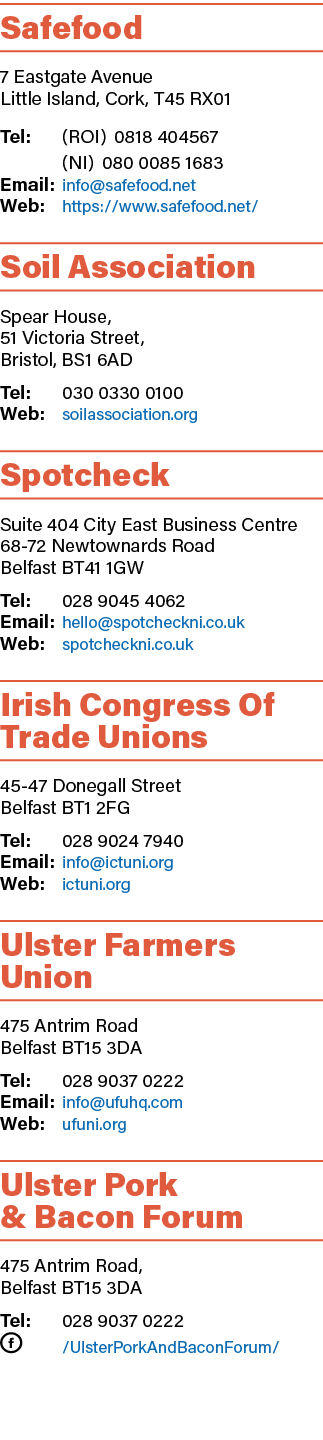 Safefood

7 Eastgate Avenue
Little Island, Cork, T45 RX01

Tel: (ROI) 0818 404567
(NI) 080 0085 1683
Email: info@safefood.net
Web: https://www.safefood.net/

Soil Association

Spear House,
51 Victoria Street,
Bristol, BS1 6AD

Tel: 030 0330 0100
Web: soilassociation.org

Spotcheck

Suite 404 City East Business Centre
68-72 Newtownards Road
Belfast BT41 1GW

Tel: 028 9045 4062
Email: hello@spotcheckni.co.uk
Web: spotcheckni.co.uk

Irish Congress Of Trade Unions

45-47 Donegall Street
Belfast BT1 2FG

Tel: 028 9024 7940
Email: info@ictuni.org
Web: ictuni.org

Ulster Farmers Union

475 Antrim Road
Belfast BT15 3DA

Tel: 028 9037 0222
Email: info@ufuhq.com
Web: ufuni.org

Ulster Pork & Bacon Forum

475 Antrim Road,
Belfast BT15 3DA

Tel: 028 9037 0222
/UlsterPorkAndBaconForum/